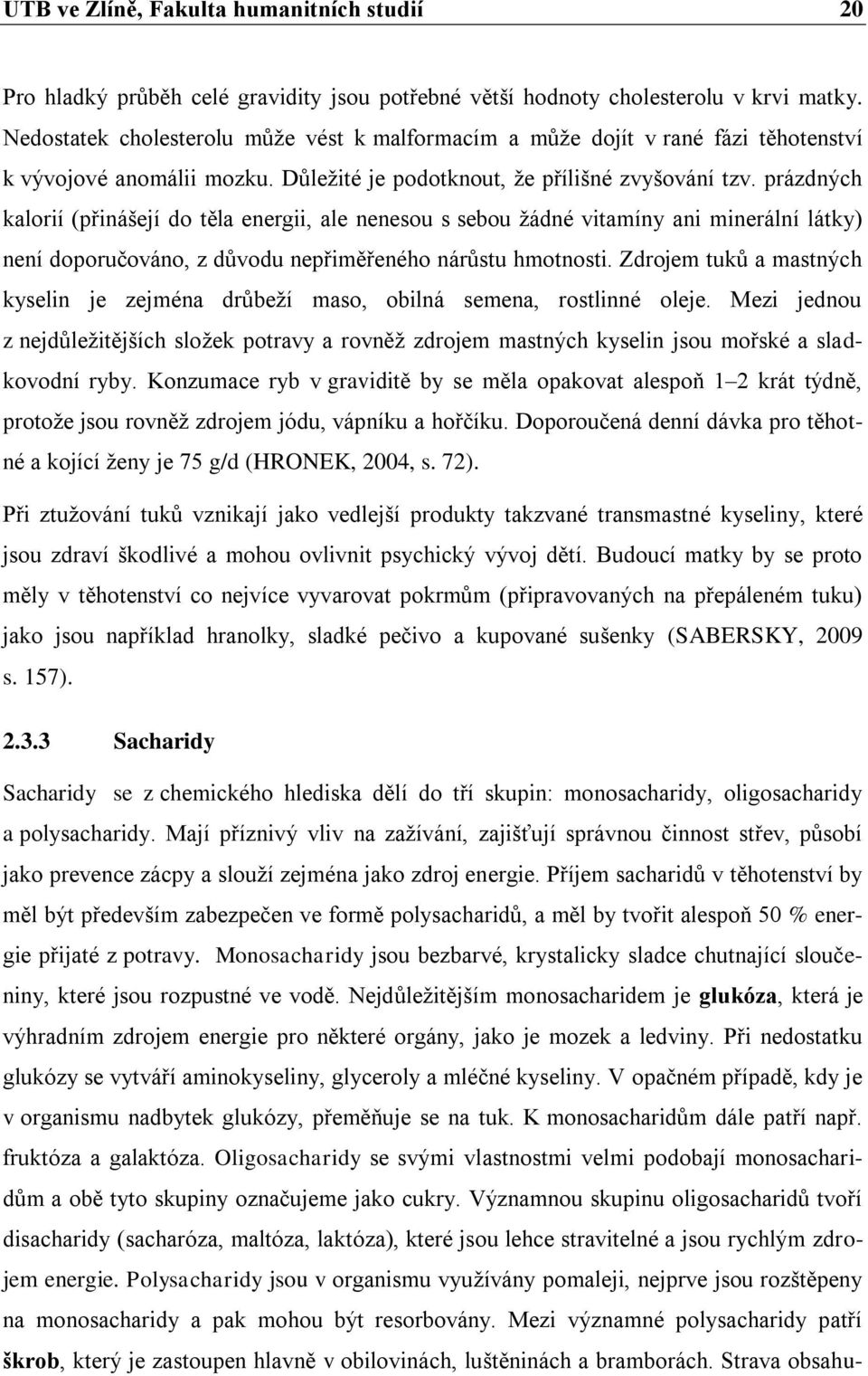 UTB ve Zlíně, Fakulta humanitních studií 20

Pro hladký průběh celé gravidity jsou potřebné větší hodnoty cholesterolu v krvi matky. Nedostatek cholesterolu může vést k malformacím a může dojít v rané fázi těhotenství k vývojové anomálii mozku. Důležité je podotknout, že přílišné zvyšování tzv. prázdných kalorií (přinášejí do těla energii, ale nenesou s sebou žádné vitamíny ani minerální látky) není doporučováno, z důvodu nepřiměřeného nárůstu hmotnosti. Zdrojem tuků a mastných kyselin je zejména drůbeží maso, obilná semena, rostlinné oleje. Mezi jednou z nejdůležitějších složek potravy a rovněž zdrojem mastných kyselin jsou mořské a sladkovodní ryby. Konzumace ryb v graviditě by se měla opakovat alespoň 1–2 krát týdně, protože jsou rovněž zdrojem jódu, vápníku a hořčíku. Doporoučená denní dávka pro těhotné a kojící ženy je 75 g/d (HRONEK, 2004, s. 72).

Při ztužování tuků vznikají jako vedlejší produkty takzvané transmastné kyseliny, které jsou zdraví škodlivé a mohou ovlivnit psychický vývoj dětí. Budoucí matky by se proto měly v těhotenství co nejvíce vyvarovat pokrmům (připravovaných na přepáleném tuku) jako jsou například hranolky, sladké pečivo a kupované sušenky (SABERSKY, 2009 s. 157).

2.3.3 Sacharidy

Sacharidy se z chemického hlediska dělí do tří skupin: monosacharidy, oligosacharidy a polysacharidy. Mají příznivý vliv na zažívání, zajišťují správnou činnost střev, působí jako prevence zácpy a slouží zejména jako zdroj energie. Příjem sacharidů v těhotenství by měl být především zabezpečen ve formě polysacharidů, a měl by tvořit alespoň 50 % energie přijaté z potravy. Monosacharidy jsou bezbarvé, krystalicky sladce chutnající sloučeniny, které jsou rozpustné ve vodě. Nejdůležitějším monosacharidem je glukóza, která je výhradním zdrojem energie pro některé orgány, jako je mozek a ledviny. Při nedostatku glukózy se vytváří aminokyseliny, glyceroly a mléčné kyseliny. V opačném případě, kdy je v organismu nadbytek glukózy, přeměňuje se na tuk. K monosacharidům dále patří např. fruktóza a galaktóza. Oligosacharidy se svými vlastnostmi velmi podobají monosacharidům a obě tyto skupiny označujeme jako cukry. Významnou skupinu oligosacharidů tvoří disacharidy (sacharóza, maltóza, laktóza), které jsou lehce stravitelné a jsou rychlým zdrojem energie. Polysacharidy jsou v organismu využívány pomaleji, nejprve jsou rozštěpeny na monosacharidy a pak mohou být resorbovány. Mezi významné polysacharidy patří škrob, který je zastoupen hlavně v obilovinách, luštěninách a bramborách. Strava obsahu-